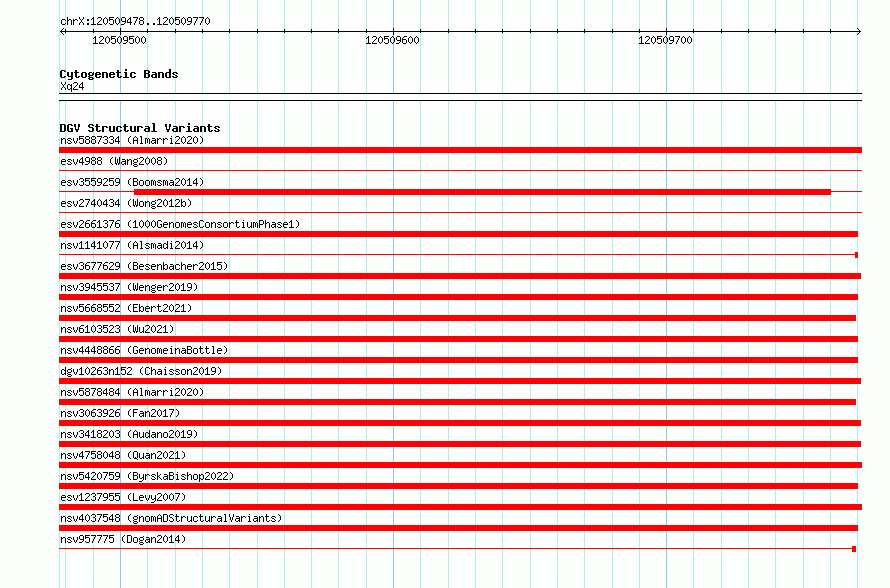 chrX:120509478..120509770

120509500

120509600

120509700

Cytogenetic Bands
Xq24

DGV Structural Variants
nsv5887334 (Almarri2020)
esv4988 (Wang2008)
esv3559259 (Boomsma2014)
esv2740434 (Wong2012b)
esv2661376 (1000GenomesConsortiumPhase1)
nsv1141077 (Alsmadi2014)
esv3677629 (Besenbacher2015)
nsv3945537 (Wenger2019)
nsv5668552 (Ebert2021)
nsv6103523 (Wu2021)
nsv4448866 (GenomeinaBottle)
dgv10263n152 (Chaisson2019)
nsv5878484 (Almarri2020)
nsv3063926 (Fan2017)
nsv3418203 (Audano2019)
nsv4758048 (Quan2021)
nsv5420759 (ByrskaBishop2022)
esv1237955 (Levy2007)
nsv4037548 (gnomADStructuralVariants)
nsv957775 (Dogan2014)